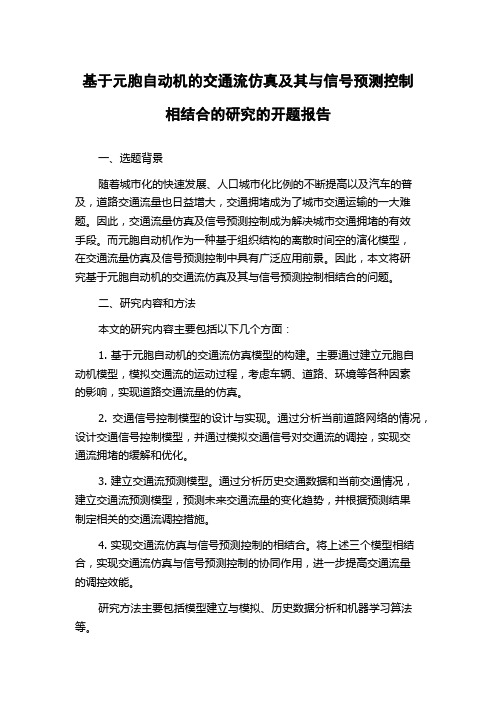 基于元胞自动机的交通流仿真及其与信号预测控制相结合的研究的开题报告

一、选题背景

随着城市化的快速发展、人口城市化比例的不断提高以及汽车的普及，道路交通流量也日益增大，交通拥堵成为了城市交通运输的一大难题。因此，交通流量仿真及信号预测控制成为解决城市交通拥堵的有效手段。而元胞自动机作为一种基于组织结构的离散时间空的演化模型，在交通流量仿真及信号预测控制中具有广泛应用前景。因此，本文将研究基于元胞自动机的交通流仿真及其与信号预测控制相结合的问题。

二、研究内容和方法

本文的研究内容主要包括以下几个方面：

1. 基于元胞自动机的交通流仿真模型的构建。主要通过建立元胞自动机模型，模拟交通流的运动过程，考虑车辆、道路、环境等各种因素的影响，实现道路交通流量的仿真。

2. 交通信号控制模型的设计与实现。通过分析当前道路网络的情况，设计交通信号控制模型，并通过模拟交通信号对交通流的调控，实现交通流拥堵的缓解和优化。

3. 建立交通流预测模型。通过分析历史交通数据和当前交通情况，建立交通流预测模型，预测未来交通流量的变化趋势，并根据预测结果制定相关的交通流调控措施。

4. 实现交通流仿真与信号预测控制的相结合。将上述三个模型相结合，实现交通流仿真与信号预测控制的协同作用，进一步提高交通流量的调控效能。

研究方法主要包括模型建立与模拟、历史数据分析和机器学习算法等。